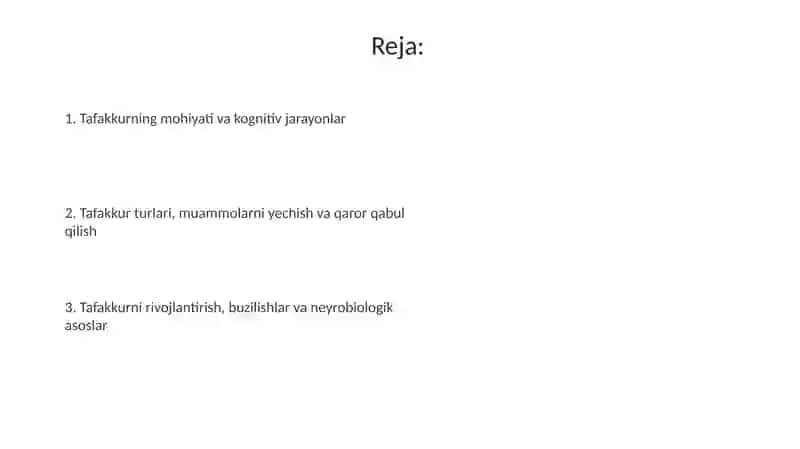 Reja:

1. Tafakkurning mohiyati va kognitiv jarayonlar

2. Tafakkur turlari, muammolarni yechish va qaror qabul qilish

3. Tafakkurni rivojlantirish, buzilishlar va neyrobiologik asoslar